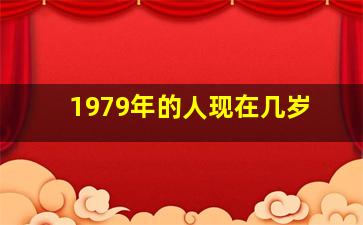 1979年的人现在几岁